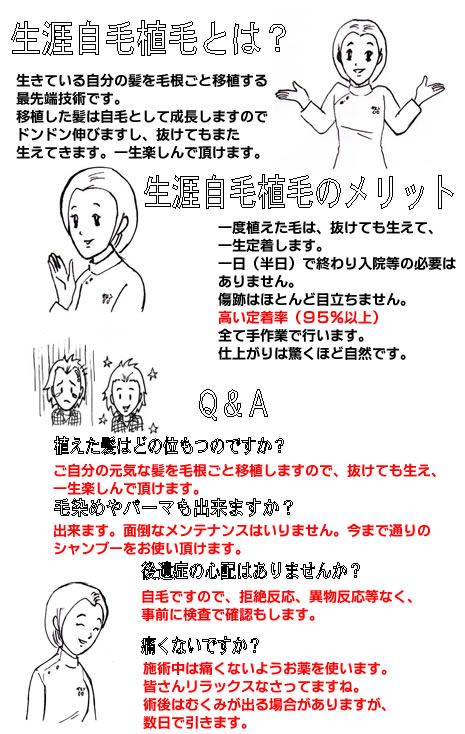 生涯自毛植毛とは？

生きている自分の髪を毛根ごと移植する最先端技術です。
移植した髪は自毛として成長しますのでドンドン伸びますし、抜けてもまた生えてきます。一生楽しんで頂けます。

生涯自毛植毛のメリット

一度植えた毛は、抜けても生えて、一生定着します。
一日（半日）で終わり入院等の必要はありません。
傷跡はほとんど目立ちません。
高い定着率（95%以上）
全て手作業で行います。
仕上がりは驚くほど自然です。

Q＆A

植えた髪はどの位もつのですか？
ご自分の元気な髪を毛根ごと移植しますので、抜けても生え、一生楽しんで頂けます。

毛染めやパーマも出来ますか？
出来ます。面倒なメンテナンスはいりません。今まで通りのシャンプーをお使い頂けます。

後遺症の心配はありませんか？
自毛ですので、拒絶反応、異物反応等なく、事前に検査で確認もします。

痛くないですか？
施術中は痛くないようお薬を使います。
皆さんリラックスなさってますね。
術後はむくみが出る場合がありますが、数日で引きます。